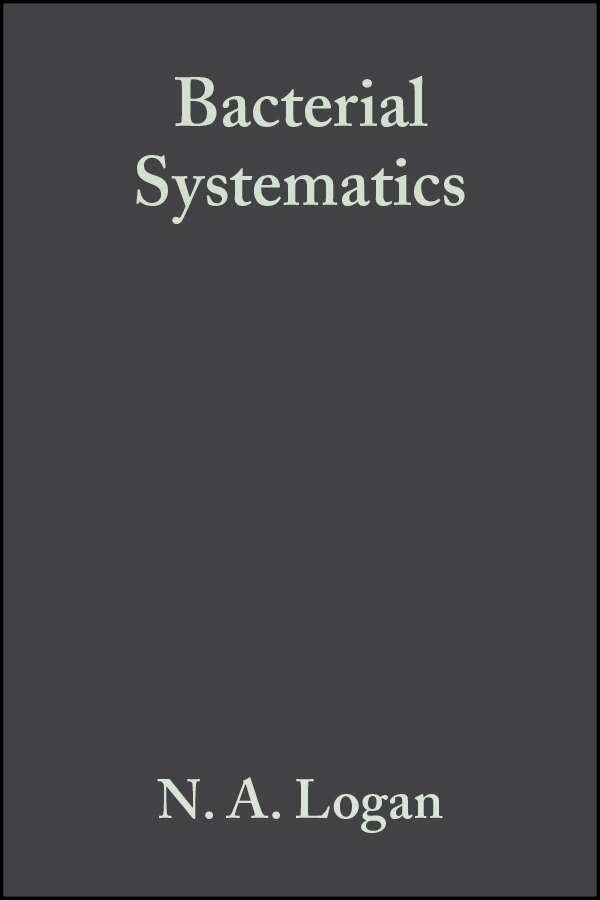 Bacterial Systematics

N. A. Logan